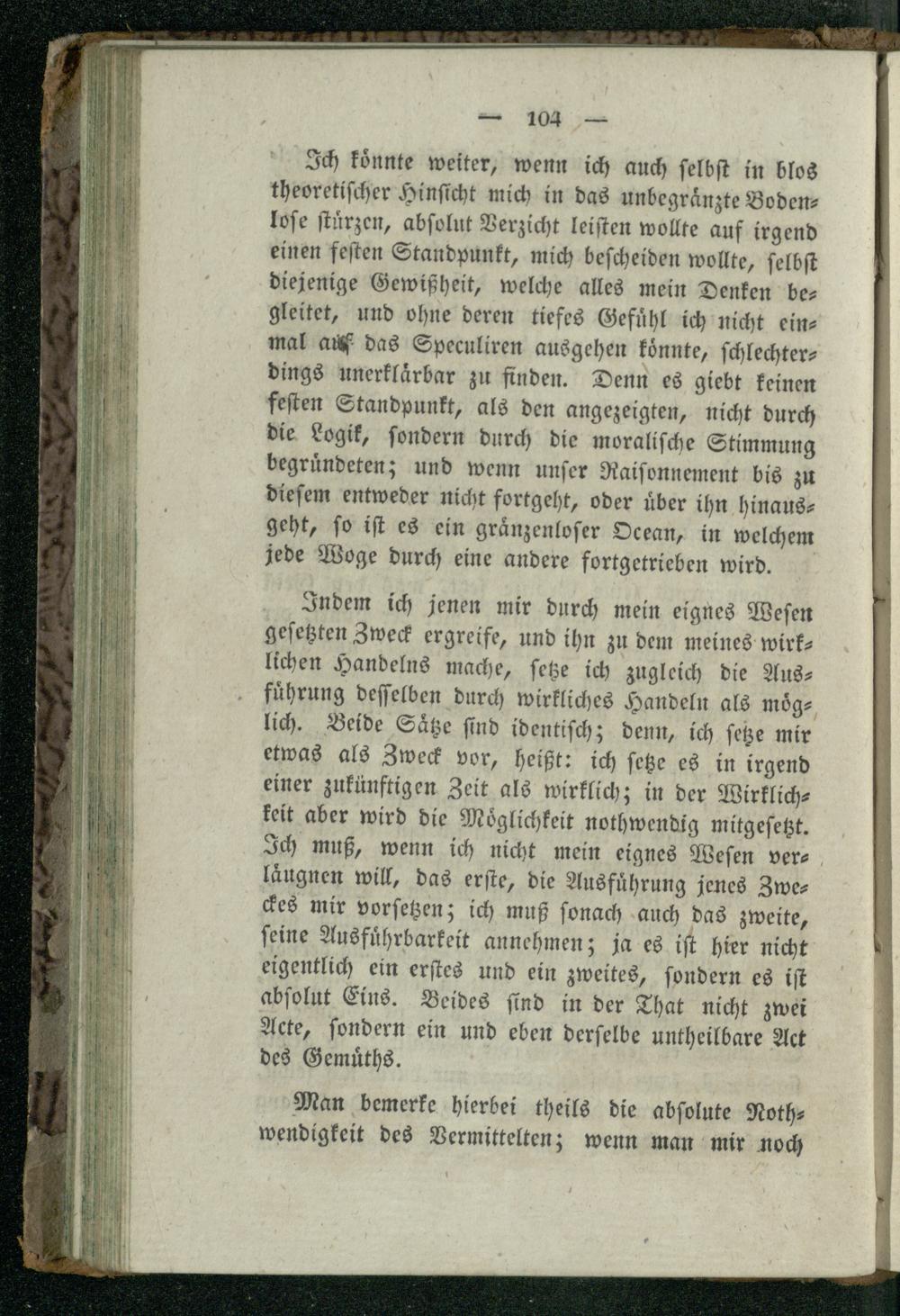 — 104 —

Ich könnte weiter, wenn ich auch selbst in blos theoretischer Hinsicht mich in das unbegränzte Bodenlose stürzen, absolut Verzicht leisten wollte auf irgend einen festen Standpunkt, mich bescheiden wollte, selbst diejenige Gewißheit, welche alles mein Denken begleitet, und ohne deren tiefes Gefühl ich nicht einmal auf das Speculiren ausgehen könnte, schlechterdings unerklärbar zu finden. Denn es giebt keinen festen Standpunkt, als den angezeigten, nicht durch die Logik, sondern durch die moralische Stimmung begründeten; und wenn unser Raisonnement bis zu diesem entweder nicht fortgeht, oder über ihn hinausgeht, so ist es ein gränzenloser Ocean, in welchem jede Woge durch eine andere fortgetrieben wird.

Indem ich jenen mir durch mein eignes Wesen gesetzten Zweck ergreife, und ihn zu dem meines wirklichen Handelns mache, setze ich zugleich die Ausführung desselben durch wirkliches Handeln als möglich. Beide Sätze sind identisch; denn, ich setze mir etwas als Zweck vor, heißt: ich setze es in irgend einer zukünftigen Zeit als wirklich; in der Wirklichkeit aber wird die Möglichkeit nothwendig mitgesetzt. Ich muß, wenn ich nicht mein eignes Wesen verläugnen will, das erste, die Ausführung jenes Zweckes mir vorsetzen; ich muß sonach auch das zweite, seine Ausführbarkeit annehmen; ja es ist hier nicht eigentlich ein erstes und ein zweites, sondern es ist absolut Eins. Beides sind in der That nicht zwei Acte, sondern ein und eben derselbe untheilbare Act des Gemüths.

Man bemerke hierbei theils die absolute Nothwendigkeit des Vermittelten; wenn man mir noch